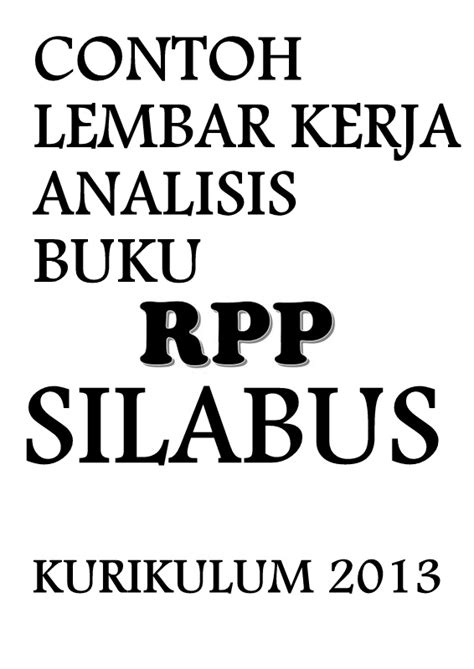 CONTOH
LEMBAR KERJA
ANALISIS
BUKU
RPP
SILABUS

KURIKULUM 2013